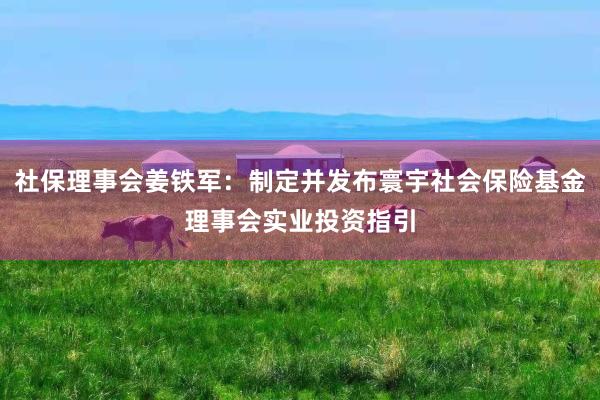 社保理事会姜铁军：制定并发布寰宇社会保险基金理事会实业投资指引